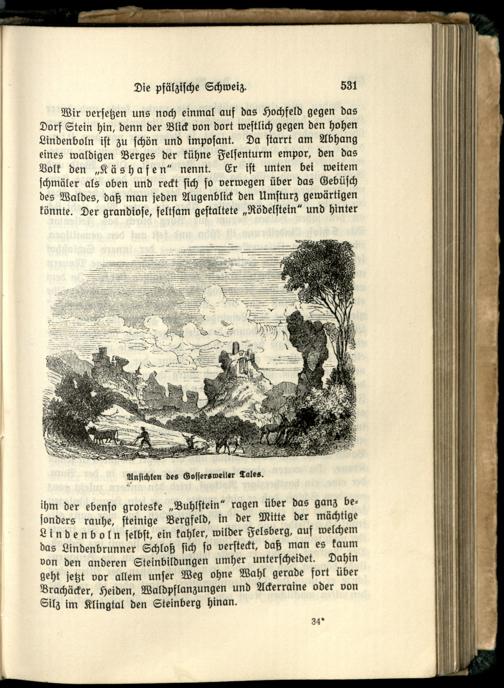 Die pfälzische Schweiz. 531

Wir versetzen uns noch einmal auf das Hochfeld gegen das Dorf Stein hin, denn der Blick von dort westlich gegen den hohen Lindenboln ist zu schön und imposant. Da starrt am Abhang eines waldigen Berges der kühne Felsenturm empor, den das Volk den „Käshafen" nennt. Er ist unten bei weitem schmäler als oben und reckt sich so verwegen über das Gebüsch des Waldes, daß man jeden Augenblick den Umsturz gewärtigen könnte. Der grandiose, seltsam gestaltete „Rödelstein" und hinter

Ansichten des Gossersweiler Tales.

ihm der ebenso groteske „Buhlstein" ragen über das ganz besonders rauhe, steinige Bergfeld, in der Mitte der mächtige Lindenboln selbst, ein kahler, wilder Felsberg, auf welchem das Lindenbrunner Schloß sich so versteckt, daß man es kaum von den anderen Steinbildungen umher unterscheidet. Dahin geht jetzt vor allem unser Weg ohne Wahl gerade fort über Brachäcker, Heiden, Waldpflanzungen und Ackerraine oder von Silz im Klingtal den Steinberg hinan.

34*